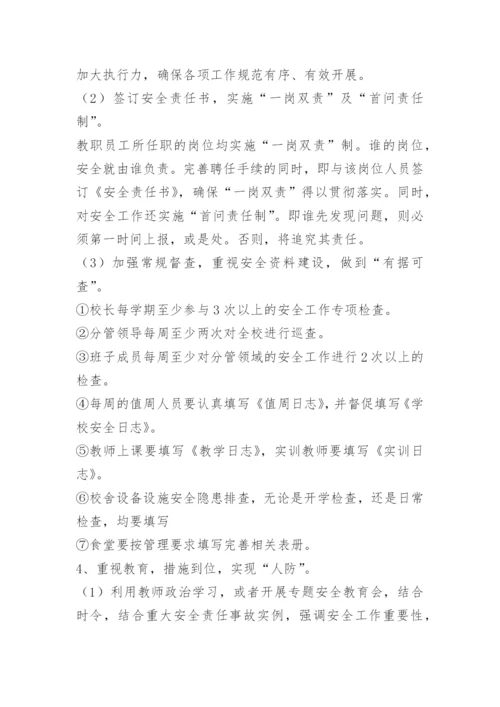 加大执行力，确保各项工作规范有序、有效开展。

（2）签订安全责任书，实施“一岗双责”及“首问责任制”。

教职员工所任职的岗位均实施“一岗双责”制。谁的岗位，安全就由谁负责。完善聘任手续的同时，即与该岗位人员签订《安全责任书》，确保“一岗双责”得以贯彻落实。同时，对安全工作还实施“首问责任制”。即谁先发现问题，则必须第一时间上报，或是处。否则，将追究其责任。

（3）加强常规督查，重视安全资料建设，做到“有据可查”。

①校长每学期至少参与3次以上的安全工作专项检查。

②分管领导每周至少两次对全校进行巡查。

③班子成员每周至少对分管领域的安全工作进行2次以上的检查。

④每周的值周人员要认真填写《值周日志》，并督促填写《学校安全日志》。

⑤教师上课要填写《教学日志》，实训教师要填写《实训日志》。

⑥校舍设备设施安全隐患排查，无论是开学检查，还是日常检查，均要填写

⑦食堂要按管理要求填写完善相关表册。

4、重视教育，措施到位，实现“人防”。

（1）利用教师政治学习，或者开展专题安全教育会，结合时令，结合重大安全责任事故实例，强调安全工作重要性，